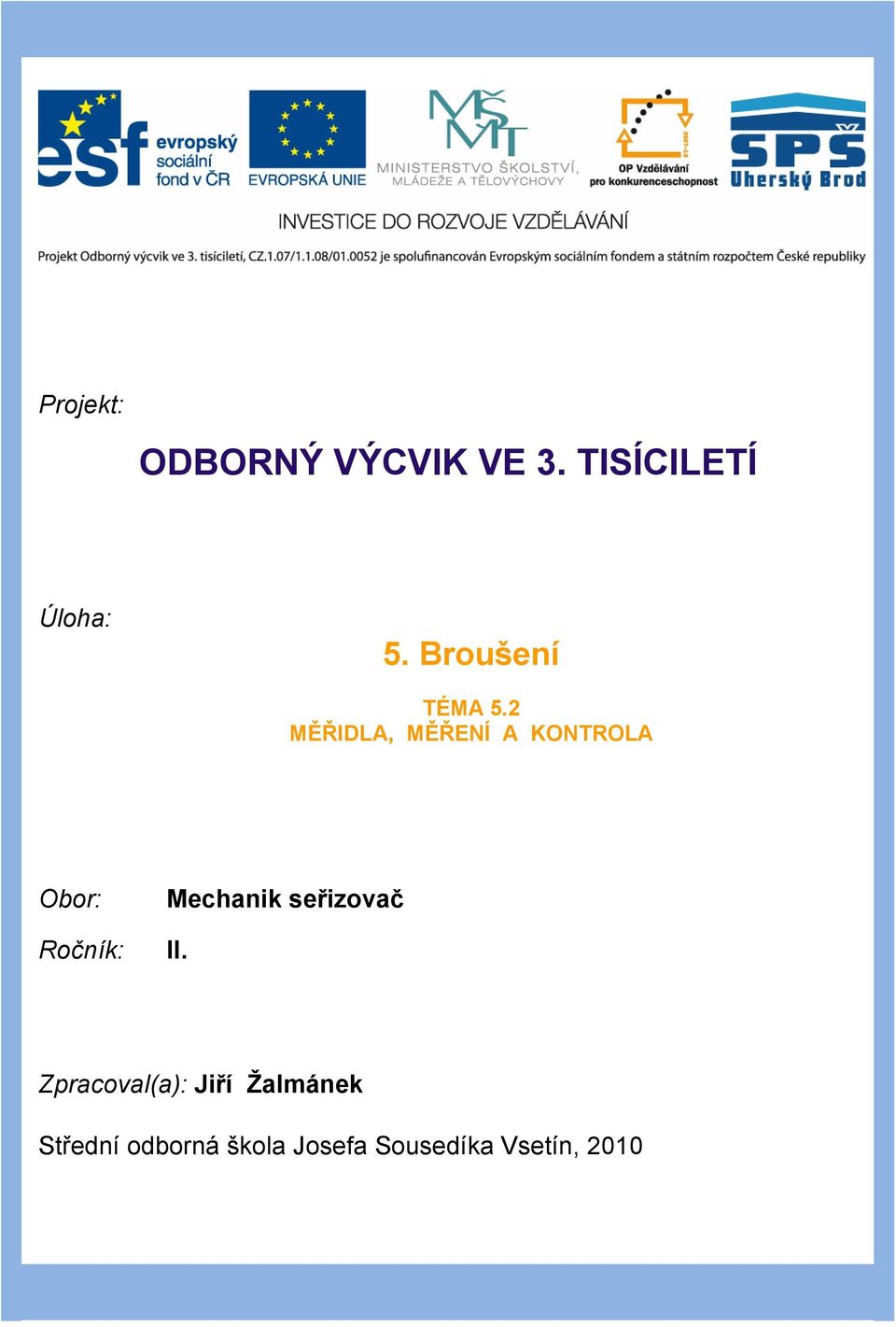 esf evropský sociální fond v ČR

EVROPSKÁ UNIE

MŠMT MINISTERSTVO ŠKOLSTVÍ, MLÁDEŽE A TĚLOVÝCHOVY

2007-13 OP Vzdělávání pro konkurenceschopnost

SPŠ Uherský Brod

INVESTICE DO ROZVOJE VZDĚLÁVÁNÍ

Projekt Odborný výcvik ve 3. tisíciletí, CZ.1.07/1.1.08/01.0052 je spolufinancován Evropským sociálním fondem a státním rozpočtem České republiky

Projekt:

ODBORNÝ VÝCVIK VE 3. TISÍCILETÍ

Úloha:

5. Broušení

TÉMA 5.2
MĚŘIDLA, MĚŘENÍ A KONTROLA

Obor: Mechanik seřizovač

Ročník: II.

Zpracoval(a): Jiří Žalmánek

Střední odborná škola Josefa Sousedíka Vsetín, 2010